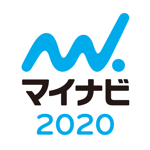 マイナビ
2020